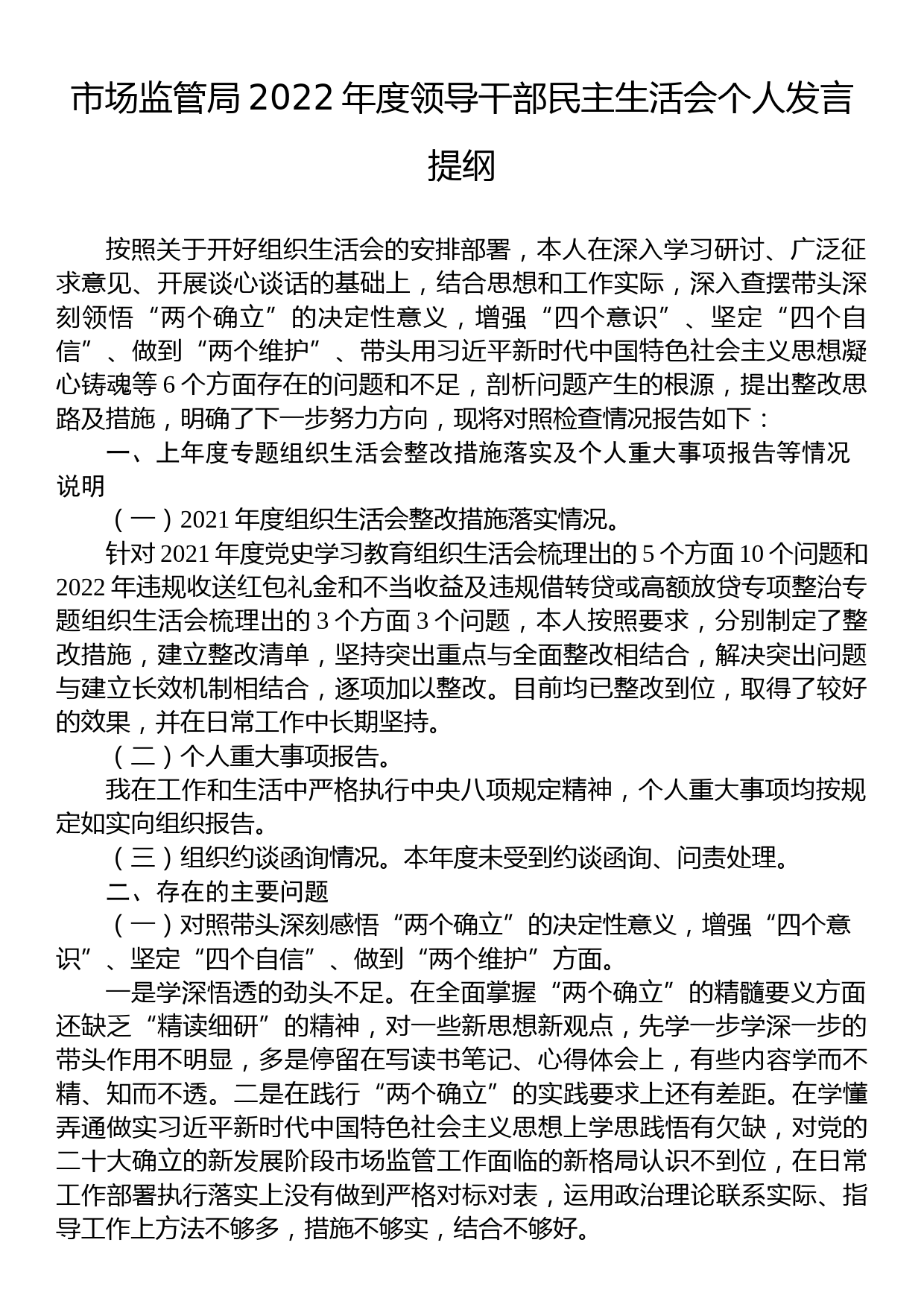 市场监管局 2022 年度领导干部民主生活会个人发言提纲

按照关于开好组织生活会的安排部署，本人在深入学习研讨、广泛征求意见、开展谈心谈话的基础上，结合思想和工作实际，深入查摆带头深刻领悟“两个确立”的决定性意义，增强“四个意识”、坚定“四个自信”、做到“两个维护”、带头用习近平新时代中国特色社会主义思想凝心铸魂等 6 个方面存在的问题和不足，剖析问题产生的根源，提出整改思路及措施，明确了下一步努力方向，现将对照检查情况报告如下：

一、上年度专题组织生活会整改措施落实及个人重大事项报告等情况说明

（一）2021 年度组织生活会整改措施落实情况。

针对 2021 年度党史学习教育组织生活会梳理出的 5 个方面 10 个问题和 2022 年违规收送红包礼金和不当收益及违规借转贷或高额放贷专项整治专题组织生活会梳理出的 3 个方面 3 个问题，本人按照要求，分别制定了整改措施，建立整改清单，坚持突出重点与全面整改相结合，解决突出问题与建立长效机制相结合，逐项加以整改。目前均已整改到位，取得了较好的效果，并在日常工作中长期坚持。

（二）个人重大事项报告。

我在工作和生活中严格执行中央八项规定精神，个人重大事项均按规定如实向组织报告。

（三）组织约谈函询情况。本年度未受到约谈函询、问责处理。

二、存在的主要问题

（一）对照带头深刻感悟“两个确立”的决定性意义，增强“四个意识”、坚定“四个自信”、做到“两个维护”方面。

一是学深悟透的劲头不足。在全面掌握“两个确立”的精髓要义方面还缺乏“精读细研”的精神，对一些新思想新观点，先学一步学深一步的带头作用不明显，多是停留在写读书笔记、心得体会上，有些内容学而不精、知而不透。二是在践行“两个确立”的实践要求上还有差距。在学懂弄通做实习近平新时代中国特色社会主义思想上学思践悟有欠缺，对党的二十大确立的新发展阶段市场监管工作面临的新格局认识不到位，在日常工作部署执行落实上没有做到严格对标对表，运用政治理论联系实际、指导工作上方法不够多，措施不够实，结合不够好。